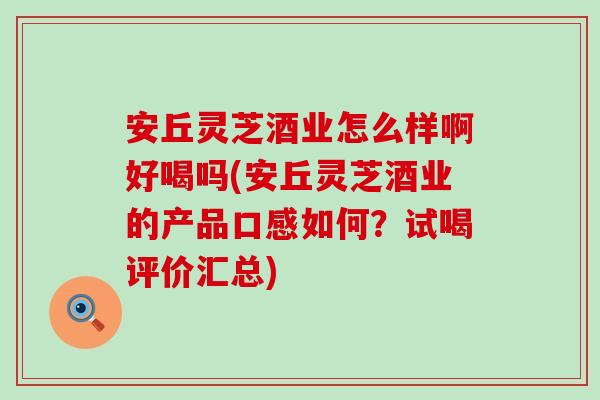 安丘灵芝酒业怎么样啊好喝吗(安丘灵芝酒业的产品口感如何？试喝评价汇总)